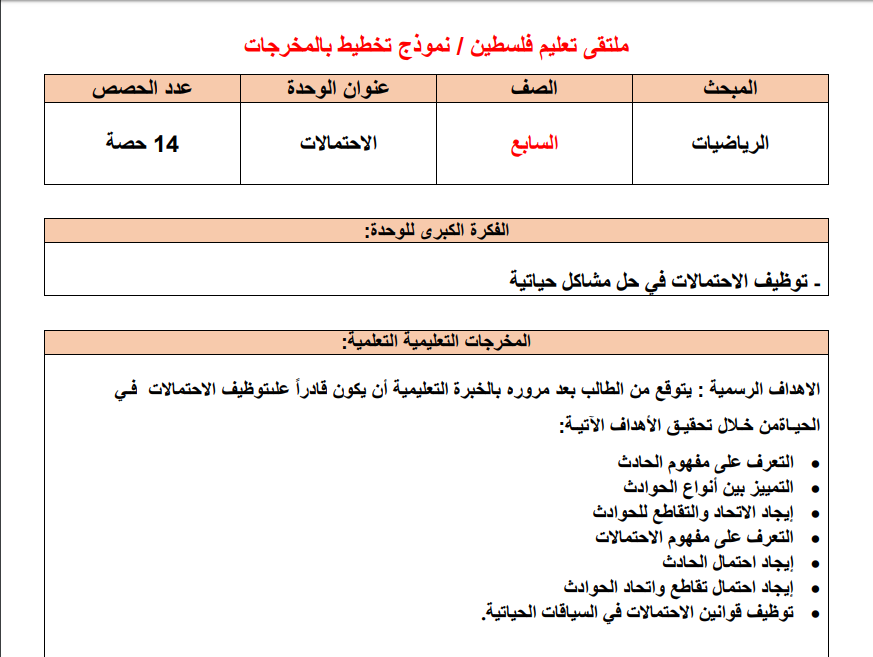 ملتقى تعليم فلسطين / نموذج تخطيط بالمخرجات

| المبحث | الصف | عنوان الوحدة | عدد الحصص |
|---|---|---|---|
| الرياضيات | السابع | الاحتمالات | 14 حصة |

الفكرة الكبرى للوحدة:

- توظيف الاحتمالات في حل مشاكل حياتية

المخرجات التعليمية التعلمية:

الاهداف الرسمية : يتوقع من الطالب بعد مروره بالخبرة التعليمية أن يكون قادراً علىتوظيف الاحتمالات في الحياةمن خلال تحقيق الأهداف الآتية:

• التعرف على مفهوم الحادث
• التمييز بين أنواع الحوادث
• إيجاد الاتحاد والتقاطع للحوادث
• التعرف على مفهوم الاحتمالات
• إيجاد احتمال الحادث
• إيجاد احتمال تقاطع واتحاد الحوادث
• توظيف قوانين الاحتمالات في السياقات الحياتية.